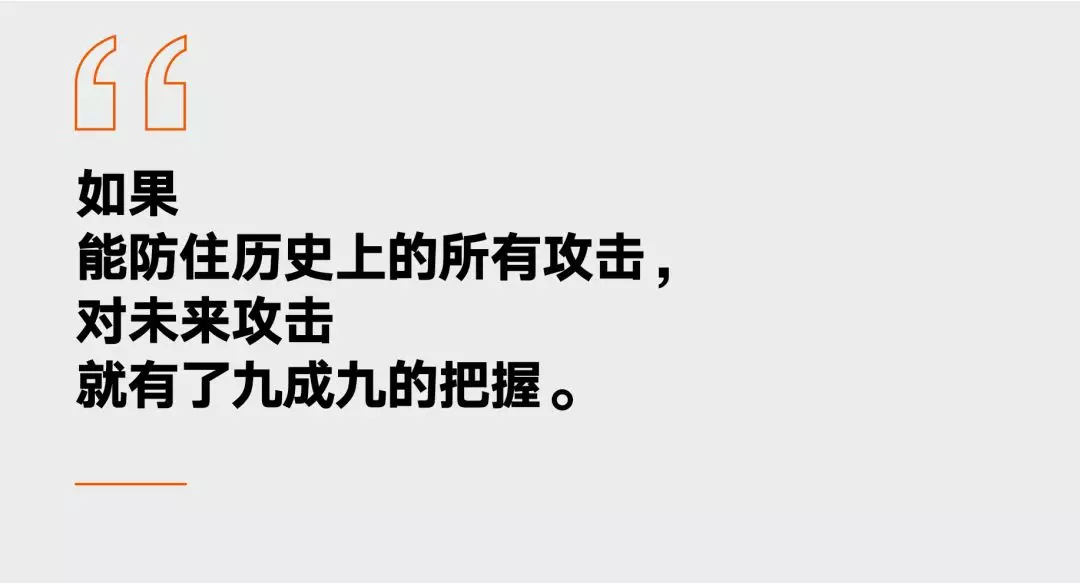 “

如果
能防住历史上的所有攻击，
对未来攻击
就有了九成九的把握。